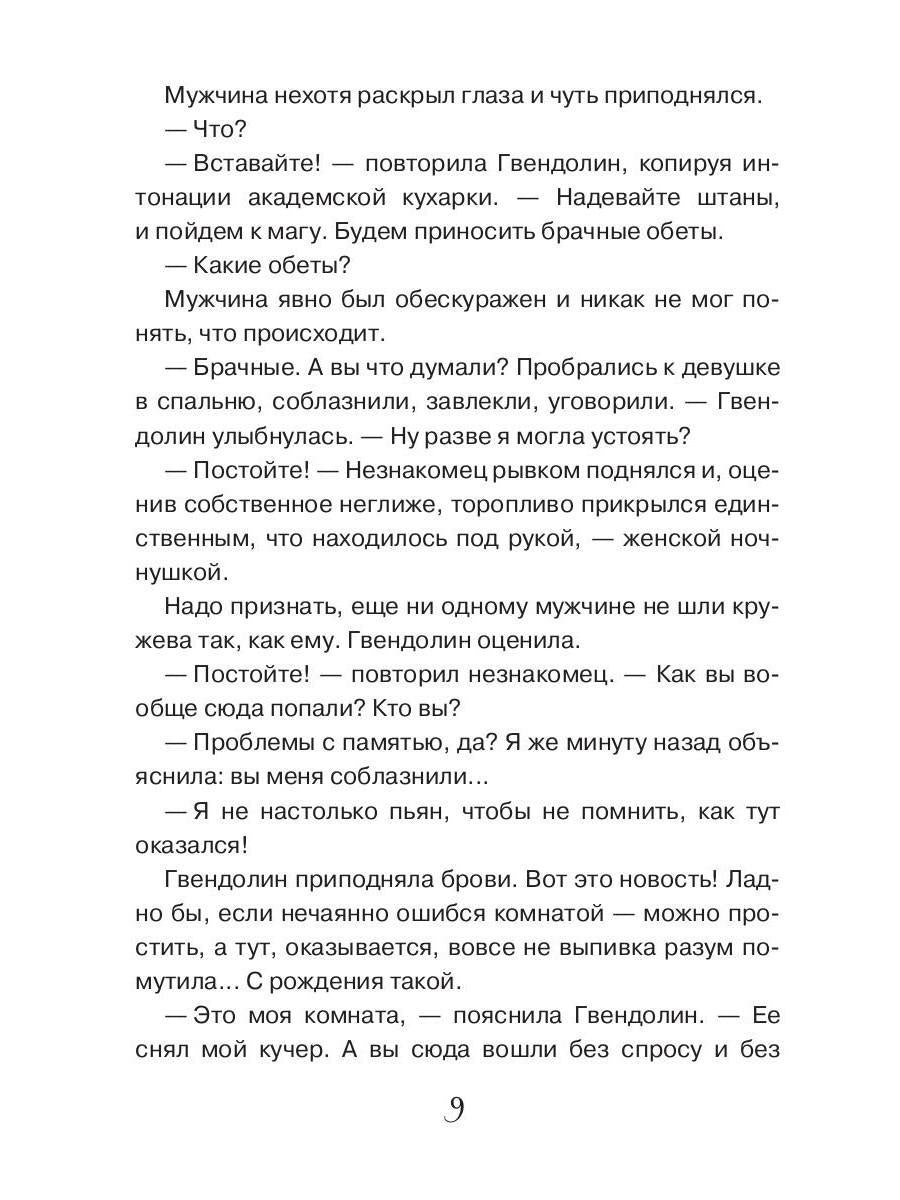 Мужчина нехотя раскрыл глаза и чуть приподнялся.

— Что?

— Вставайте! — повторила Гвендолин, копируя интонации академской кухарки. — Надевайте штаны, и пойдем к магу. Будем приносить брачные обеты.

— Какие обеты?

Мужчина явно был обескуражен и никак не мог понять, что происходит.

— Брачные. А вы что думали? Пробрались к девушке в спальню, соблазнили, завлекли, уговорили. — Гвендолин улыбнулась. — Ну разве я могла устоять?

— Постойте! — Незнакомец рывком поднялся и, оценив собственное неглиже, торопливо прикрылся единственным, что находилось под рукой, — женской ночнушкой.

Надо признать, еще ни одному мужчине не шли кружева так, как ему. Гвендолин оценила.

— Постойте! — повторил незнакомец. — Как вы вообще сюда попали? Кто вы?

— Проблемы с памятью, да? Я же минуту назад объяснила: вы меня соблазнили...

— Я не настолько пьян, чтобы не помнить, как тут оказался!

Гвендолин приподняла брови. Вот это новость! Ладно бы, если нечаянно ошибся комнатой — можно простить, а тут, оказывается, вовсе не выпивка разум помутила... С рождения такой.

— Это моя комната, — пояснила Гвендолин. — Ее снял мой кучер. А вы сюда вошли без спросу и без

9